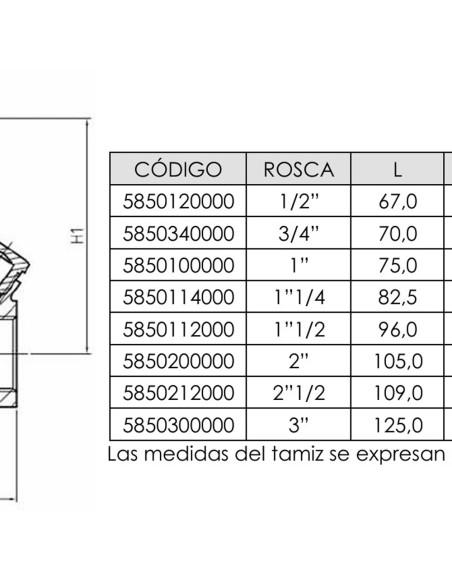 H1

| CÓDIGO | ROSCA | L |
|---|---|---|
| 5850120000 | 1/2" | 67,0 |
| 5850340000 | 3/4" | 70,0 |
| 5850100000 | 1" | 75,0 |
| 5850114000 | 1"1/4 | 82,5 |
| 5850112000 | 1"1/2 | 96,0 |
| 5850200000 | 2" | 105,0 |
| 5850212000 | 2"1/2 | 109,0 |
| 5850300000 | 3" | 125,0 |

Las medidas del tamiz se expresan